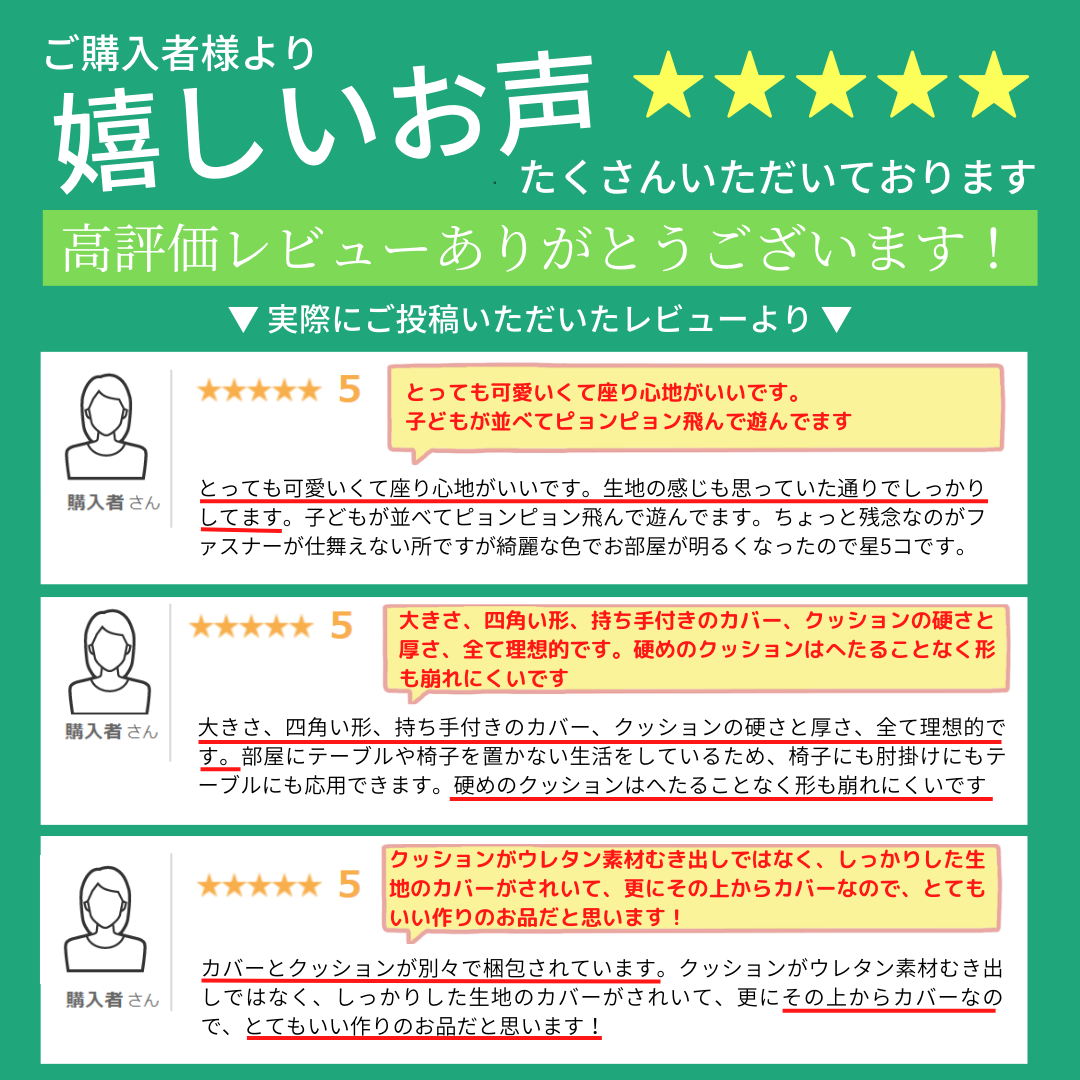 ご購入者様より
嬉しいお声 ★★★★★
たくさんいただいております

高評価レビューありがとうございます！

▼ 実際にご投稿いただいたレビューより ▼

購入者 さん
★★★★★ 5
とっても可愛いくて座り心地がいいです。
子どもが並べてピョンピョン飛んで遊んでます

とっても可愛いくて座り心地がいいです。生地の感じも思っていた通りでしっかりしてます。子どもが並べてピョンピョン飛んで遊んでます。ちょっと残念なのがファスナーが仕舞えない所ですが綺麗な色でお部屋が明るくなったので星5コです。

購入者 さん
★★★★★ 5
大きさ、四角い形、持ち手付きのカバー、クッションの硬さと厚さ、全て理想的です。硬めのクッションはへたることなく形も崩れにくいです

大きさ、四角い形、持ち手付きのカバー、クッションの硬さと厚さ、全て理想的です。部屋にテーブルや椅子を置かない生活をしているため、椅子にも肘掛けにもテーブルにも応用できます。硬めのクッションはへたることなく形も崩れにくいです

購入者 さん
★★★★★ 5
クッションがウレタン素材むき出しではなく、しっかりした生地のカバーがされいて、更にその上からカバーなので、とてもいい作りのお品だと思います！

カバーとクッションが別々で梱包されています。クッションがウレタン素材むき出しではなく、しっかりした生地のカバーがされいて、更にその上からカバーなので、とてもいい作りのお品だと思います！